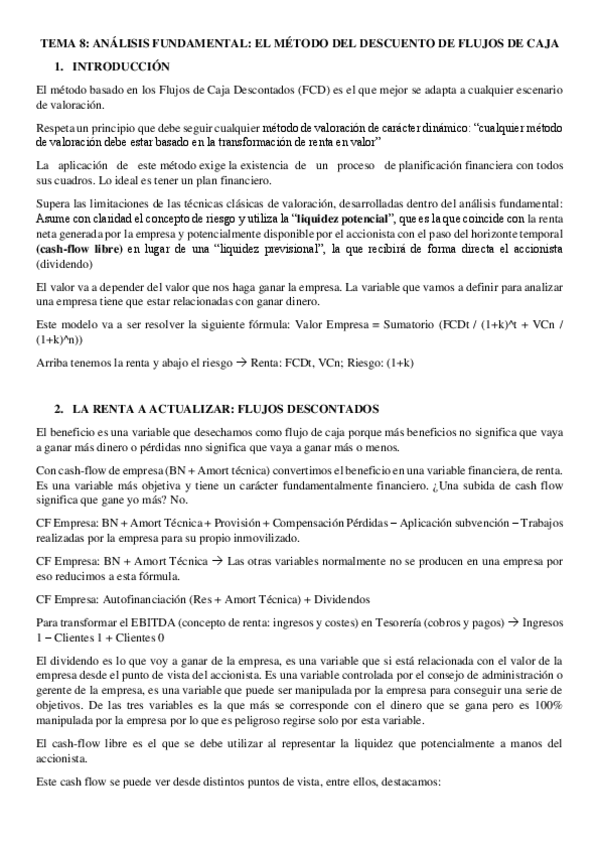 TEMA 8: ANÁLISIS FUNDAMENTAL: EL MÉTODO DEL DESCUENTO DE FLUJOS DE CAJA

1. INTRODUCCIÓN

El método basado en los Flujos de Caja Descontados (FCD) es el que mejor se adapta a cualquier escenario de valoración.

Respeta un principio que debe seguir cualquier método de valoración de carácter dinámico: "cualquier método de valoración debe estar basado en la transformación de renta en valor"

La aplicación de este método exige la existencia de un proceso de planificación financiera con todos sus cuadros. Lo ideal es tener un plan financiero.

Supera las limitaciones de las técnicas clásicas de valoración, desarrolladas dentro del análisis fundamental: Asume con claridad el concepto de riesgo y utiliza la "liquidez potencial", que es la que coincide con la renta neta generada por la empresa y potencialmente disponible por el accionista con el paso del horizonte temporal (cash-flow libre) en lugar de una "liquidez previsional", la que recibirá de forma directa el accionista (dividendo)

El valor va a depender del valor que nos haga ganar la empresa. La variable que vamos a definir para analizar una empresa tiene que estar relacionadas con ganar dinero.

Este modelo va a ser resolver la siguiente fórmula: Valor Empresa = Sumatorio (FCDt / (1+k)^t + VCn / (1+k)^n))

Arriba tenemos la renta y abajo el riesgo → Renta: FCDt, VCn; Riesgo: (1+k)

2. LA RENTA A ACTUALIZAR: FLUJOS DESCONTADOS

El beneficio es una variable que desechamos como flujo de caja porque más beneficios no significa que vaya a ganar más dinero o pérdidas nno significa que vaya a ganar más o menos.

Con cash-flow de empresa (BN + Amort técnica) convertimos el beneficio en una variable financiera, de renta. Es una variable más objetiva y tiene un carácter fundamentalmente financiero. ¿Una subida de cash flow significa que gane yo más? No.

CF Empresa: BN + Amort Técnica + Provisión + Compensación Pérdidas – Aplicación subvención – Trabajos realizadas por la empresa para su propio inmovilizado.

CF Empresa: BN + Amort Técnica → Las otras variables normalmente no se producen en una empresa por eso reducimos a esta fórmula.

CF Empresa: Autofinanciación (Res + Amort Técnica) + Dividendos

Para transformar el EBITDA (concepto de renta: ingresos y costes) en Tesorería (cobros y pagos) → Ingresos 1 – Clientes 1 + Clientes 0

El dividendo es lo que voy a ganar de la empresa, es una variable que si está relacionada con el valor de la empresa desde el punto de vista del accionista. Es una variable controlada por el consejo de administración o gerente de la empresa, es una variable que puede ser manipulada por la empresa para conseguir una serie de objetivos. De las tres variables es la que más se corresponde con el dinero que se gana pero es 100% manipulada por la empresa por lo que es peligroso regirse solo por esta variable.

El cash-flow libre es el que se debe utilizar al representar la liquidez que potencialmente a manos del accionista.

Este cash flow se puede ver desde distintos puntos de vista, entre ellos, destacamos: